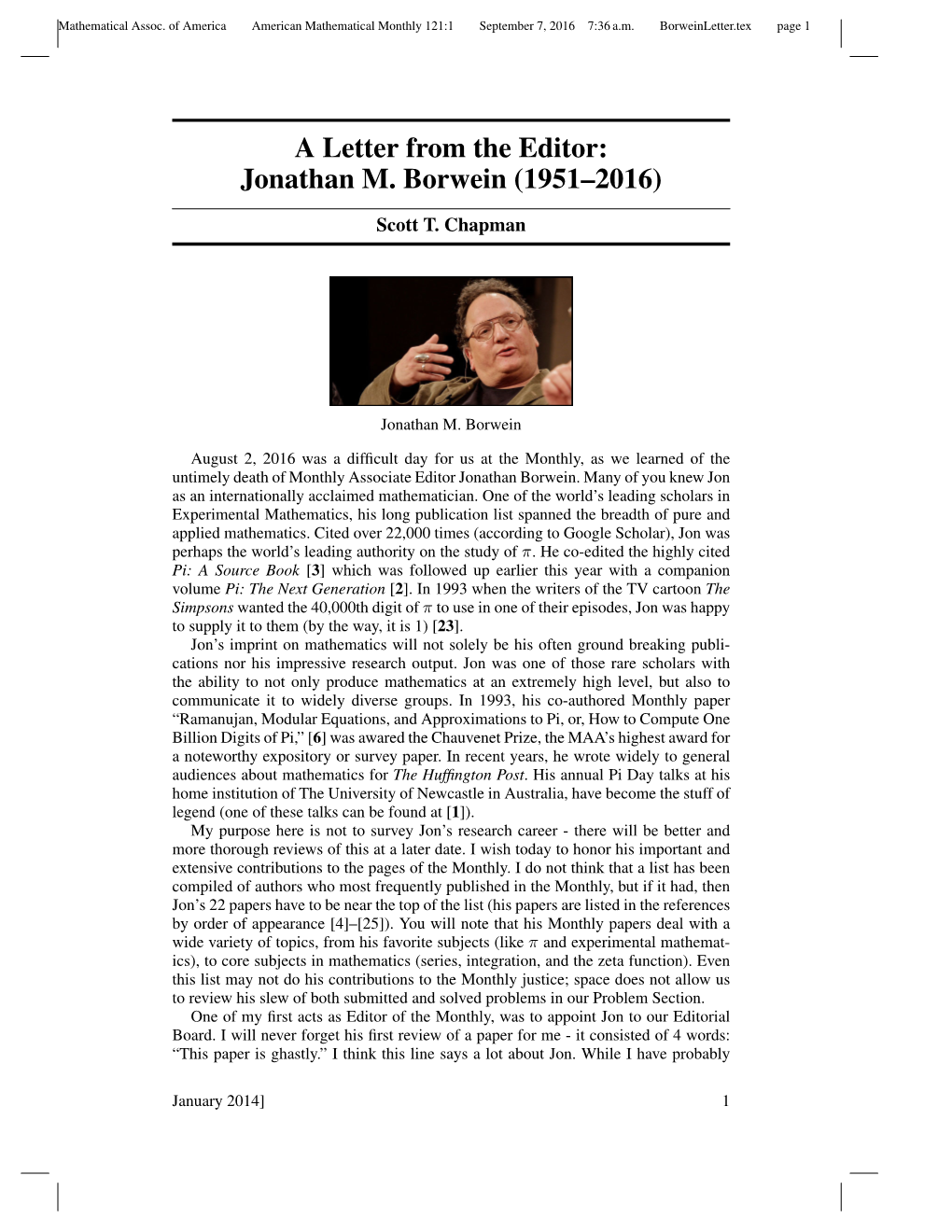 Mathematical Assoc. of America American Mathematical Monthly 121:1 September 7, 2016 7:36 a.m. BorweinLetter.tex page 1

A Letter from the Editor: Jonathan M. Borwein (1951–2016)

Scott T. Chapman

Jonathan M. Borwein

August 2, 2016 was a difficult day for us at the Monthly, as we learned of the untimely death of Monthly Associate Editor Jonathan Borwein. Many of you knew Jon as an internationally acclaimed mathematician. One of the world's leading scholars in Experimental Mathematics, his long publication list spanned the breadth of pure and applied mathematics. Cited over 22,000 times (according to Google Scholar), Jon was perhaps the world's leading authority on the study of $\pi$. He co-edited the highly cited Pi: A Source Book [3] which was followed up earlier this year with a companion volume Pi: The Next Generation [2]. In 1993 when the writers of the TV cartoon The Simpsons wanted the 40,000th digit of $\pi$ to use in one of their episodes, Jon was happy to supply it to them (by the way, it is 1) [23].

Jon's imprint on mathematics will not solely be his often ground breaking publications nor his impressive research output. Jon was one of those rare scholars with the ability to not only produce mathematics at an extremely high level, but also to communicate it to widely diverse groups. In 1993, his co-authored Monthly paper "Ramanujan, Modular Equations, and Approximations to Pi, or, How to Compute One Billion Digits of Pi," [6] was awared the Chauvenet Prize, the MAA's highest award for a noteworthy expository or survey paper. In recent years, he wrote widely to general audiences about mathematics for The Huffington Post. His annual Pi Day talks at his home institution of The University of Newcastle in Australia, have become the stuff of legend (one of these talks can be found at [1]).

My purpose here is not to survey Jon's research career - there will be better and more thorough reviews of this at a later date. I wish today to honor his important and extensive contributions to the pages of the Monthly. I do not think that a list has been compiled of authors who most frequently published in the Monthly, but if it had, then Jon's 22 papers have to be near the top of the list (his papers are listed in the references by order of appearance [4]–[25]). You will note that his Monthly papers deal with a wide variety of topics, from his favorite subjects (like $\pi$ and experimental mathematics), to core subjects in mathematics (series, integration, and the zeta function). Even this list may not do his contributions to the Monthly justice; space does not allow us to review his slew of both submitted and solved problems in our Problem Section.

One of my first acts as Editor of the Monthly, was to appoint Jon to our Editorial Board. I will never forget his first review of a paper for me - it consisted of 4 words: "This paper is ghastly." I think this line says a lot about Jon. While I have probably

January 2014] 1